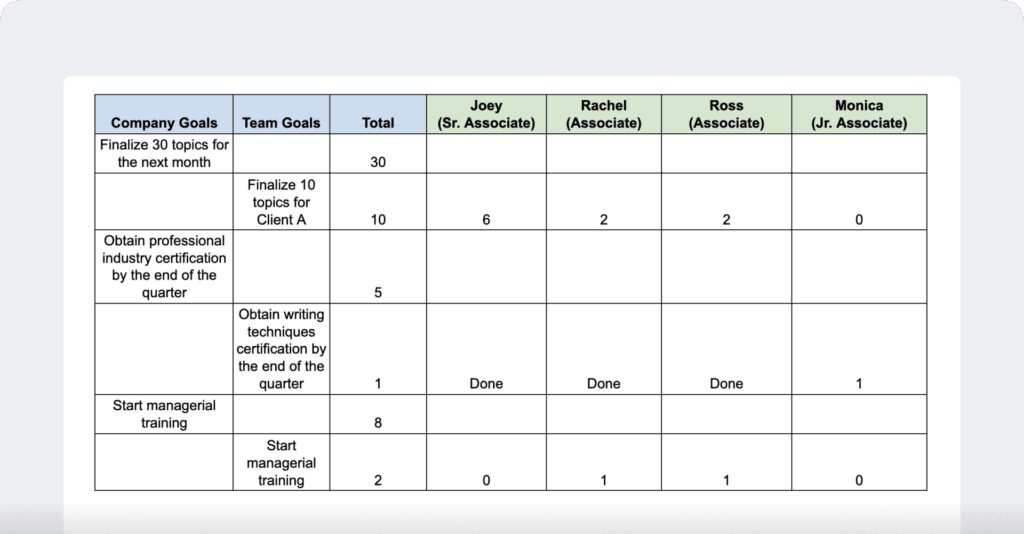 | Company Goals | Team Goals | Total | Joey (Sr. Associate) | Rachel (Associate) | Ross (Associate) | Monica (Jr. Associate) |
|---|---|---|---|---|---|---|
| Finalize 30 topics for the next month | | 30 | | | | |
| | Finalize 10 topics for Client A | 10 | 6 | 2 | 2 | 0 |
| Obtain professional industry certification by the end of the quarter | | 5 | | | | |
| | Obtain writing techniques certification by the end of the quarter | 1 | Done | Done | Done | 1 |
| Start managerial training | | 8 | | | | |
| | Start managerial training | 2 | 0 | 1 | 1 | 0 |